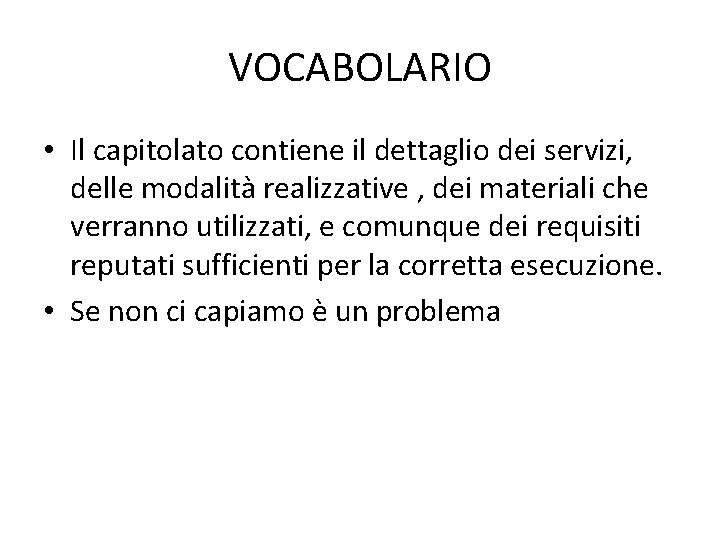 VOCABOLARIO

• Il capitolato contiene il dettaglio dei servizi, delle modalità realizzative , dei materiali che verranno utilizzati, e comunque dei requisiti reputati sufficienti per la corretta esecuzione.

• Se non ci capiamo è un problema